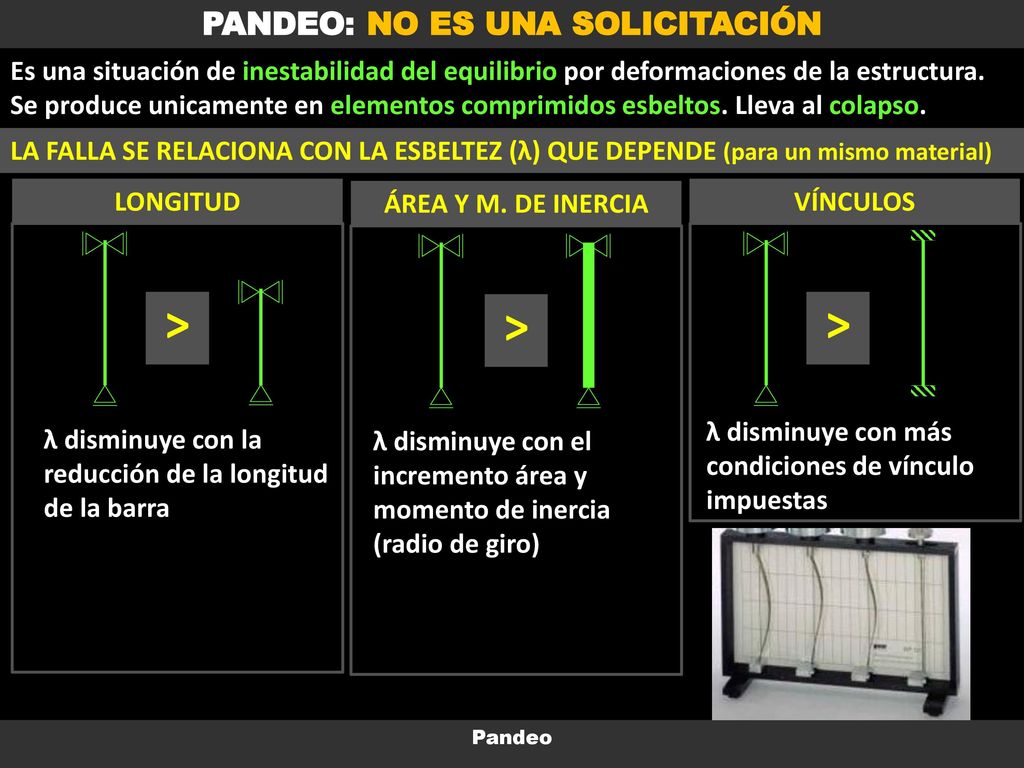 PANDEO: NO ES UNA SOLICITACIÓN

Es una situación de inestabilidad del equilibrio por deformaciones de la estructura. Se produce unicamente en elementos comprimidos esbeltos. Lleva al colapso.

LA FALLA SE RELACIONA CON LA ESBELTEZ (λ) QUE DEPENDE (para un mismo material)

LONGITUD

>

λ disminuye con la reducción de la longitud de la barra

ÁREA Y M. DE INERCIA

>

λ disminuye con el incremento área y momento de inercia (radio de giro)

VÍNCULOS

>

λ disminuye con más condiciones de vínculo impuestas

Pandeo